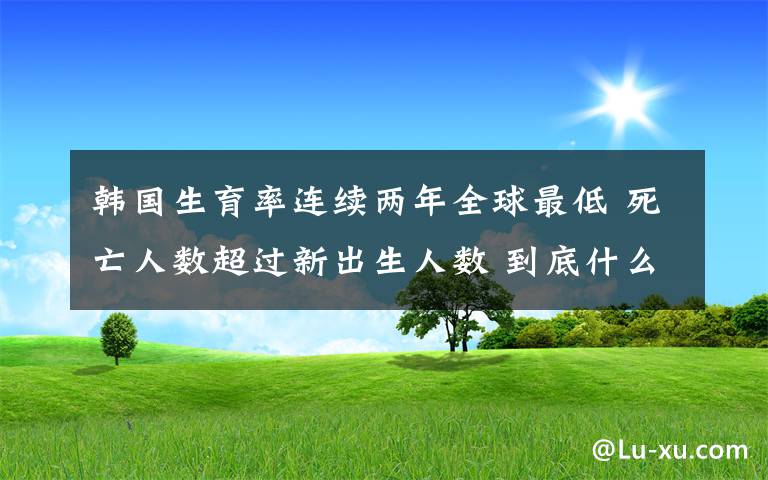 韩国生育率连续两年全球最低 死亡人数超过新出生人数 到底什么

@Lu-xu.com